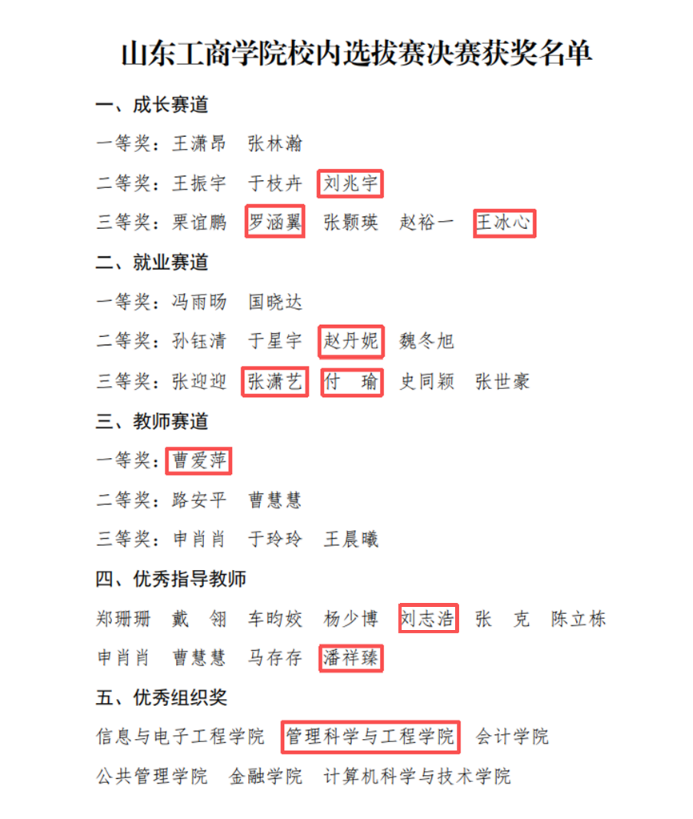 山东工商学院校内选拔赛决赛获奖名单

一、成长赛道

一等奖：王潇昂 张林瀚

二等奖：王振宇 于枝卉 刘兆宇

三等奖：栗谊鹏 罗涵翼 张颢瑛 赵裕一 王冰心

二、就业赛道

一等奖：冯雨旸 国晓达

二等奖：孙钰清 于星宇 赵丹妮 魏冬旭

三等奖：张迎迎 张潇艺 付 瑜 史同颖 张世豪

三、教师赛道

一等奖：曹爱萍

二等奖：路安平 曹慧慧

三等奖：申肖肖 于玲玲 王晨曦

四、优秀指导教师

郑珊珊 戴 翎 车昀姣 杨少博 刘志浩 张 克 陈立栋

申肖肖 曹慧慧 马存存 潘祥臻

五、优秀组织奖

信息与电子工程学院 管理科学与工程学院 会计学院

公共管理学院 金融学院 计算机科学与技术学院